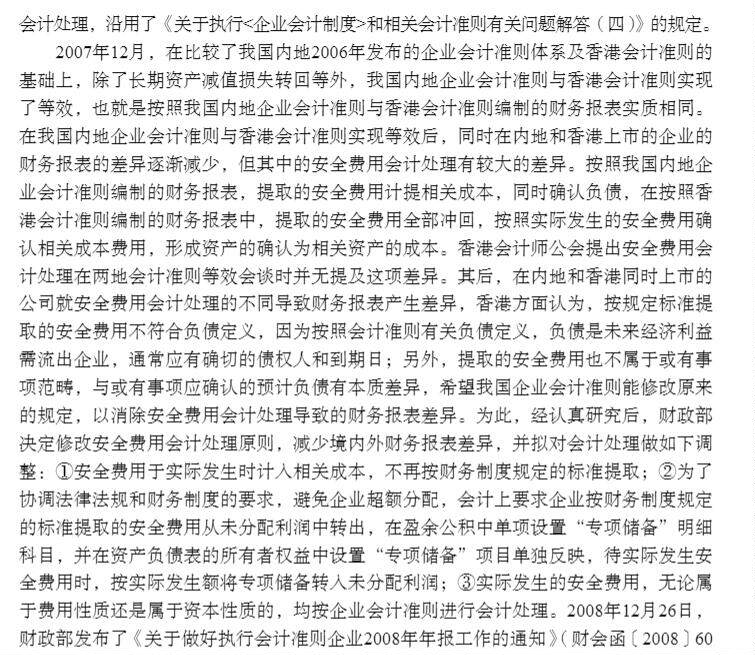 会计处理，沿用了《关于执行<企业会计制度>和相关会计准则有关问题解答（四）》的规定。

2007年12月，在比较了我国内地2006年发布的企业会计准则体系及香港会计准则的基础上，除了长期资产减值损失转回等外，我国内地企业会计准则与香港会计准则实现了等效，也就是按照我国内地企业会计准则与香港会计准则编制的财务报表实质相同。在我国内地企业会计准则与香港会计准则实现等效后，同时在内地和香港上市的企业的财务报表的差异逐渐减少，但其中的安全费用会计处理有较大的差异。按照我国内地企业会计准则编制的财务报表，提取的安全费用计提相关成本，同时确认负债，在按照香港会计准则编制的财务报表中，提取的安全费用全部冲回，按照实际发生的安全费用确认相关成本费用，形成资产的确认为相关资产的成本。香港会计师公会提出安全费用会计处理在两地会计准则等效会谈时并无提及这项差异。其后，在内地和香港同时上市的公司就安全费用会计处理的不同导致财务报表产生差异，香港方面认为，按规定标准提取的安全费用不符合负债定义，因为按照会计准则有关负债定义，负债是未来经济利益需流出企业，通常应有确切的债权人和到期日；另外，提取的安全费用也不属于或有事项范畴，与或有事项应确认的预计负债有本质差异，希望我国企业会计准则能修改原来的规定，以消除安全费用会计处理导致的财务报表差异。为此，经认真研究后，财政部决定修改安全费用会计处理原则，减少境内外财务报表差异，并拟对会计处理做如下调整：①安全费用于实际发生时计入相关成本，不再按财务制度规定的标准提取；②为了协调法律法规和财务制度的要求，避免企业超额分配，会计上要求企业按财务制度规定的标准提取的安全费用从未分配利润中转出，在盈余公积中单项设置“专项储备”明细科目，并在资产负债表的所有者权益中设置“专项储备”项目单独反映，待实际发生安全费用时，按实际发生额将专项储备转入未分配利润；③实际发生的安全费用，无论属于费用性质还是属于资本性质的，均按企业会计准则进行会计处理。2008年12月26日，财政部发布了《关于做好执行会计准则企业2008年年报工作的通知》（财会函〔2008〕60